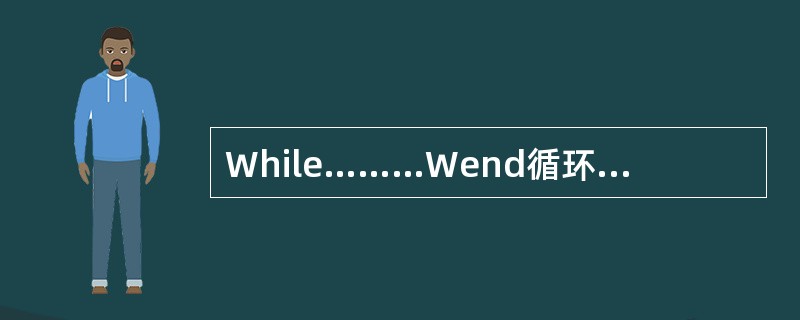 While………Wend循环…